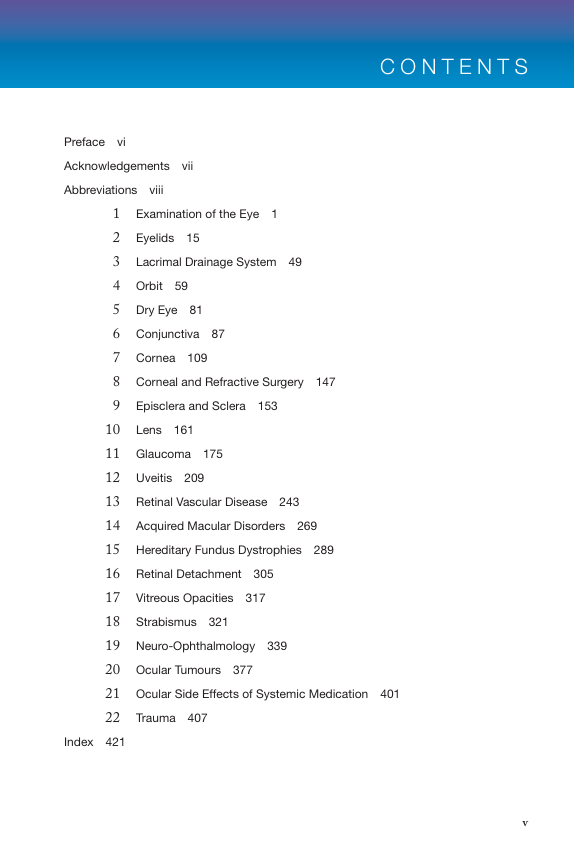 CONTENTS

Preface vi

Acknowledgements vii

Abbreviations viii

1 Examination of the Eye 1

2 Eyelids 15

3 Lacrimal Drainage System 49

4 Orbit 59

5 Dry Eye 81

6 Conjunctiva 87

7 Cornea 109

8 Corneal and Refractive Surgery 147

9 Episclera and Sclera 153

10 Lens 161

11 Glaucoma 175

12 Uveitis 209

13 Retinal Vascular Disease 243

14 Acquired Macular Disorders 269

15 Hereditary Fundus Dystrophies 289

16 Retinal Detachment 305

17 Vitreous Opacities 317

18 Strabismus 321

19 Neuro-Ophthalmology 339

20 Ocular Tumours 377

21 Ocular Side Effects of Systemic Medication 401

22 Trauma 407

Index 421

v